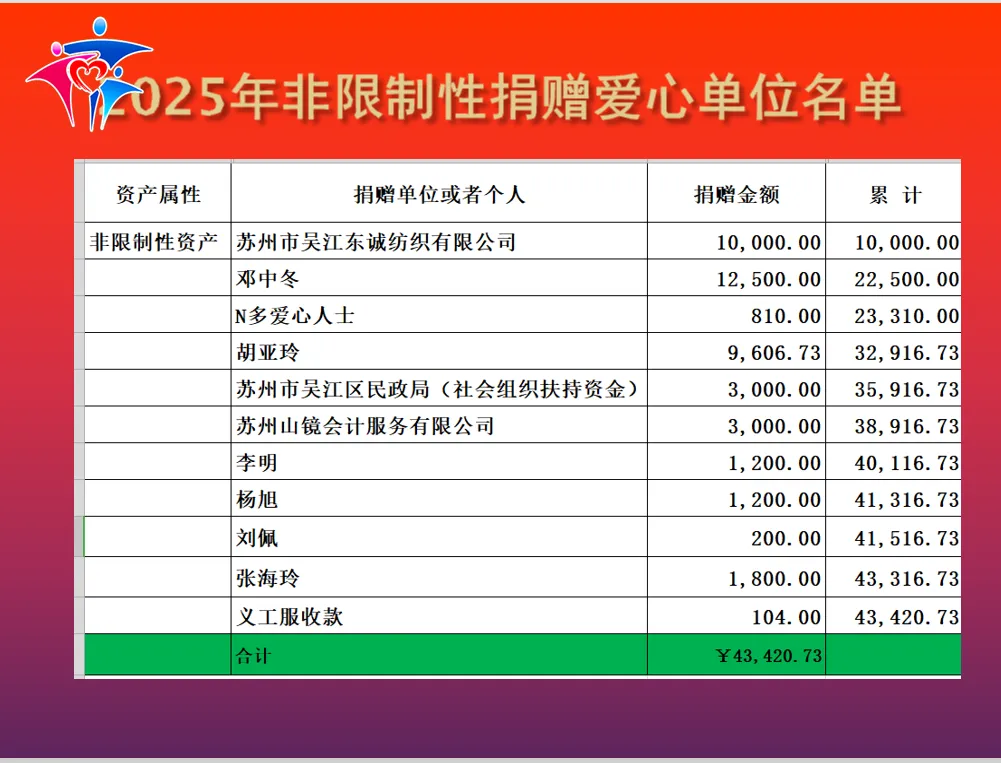 2025年非限制性捐赠爱心单位名单

| 资产属性 | 捐赠单位或者个人 | 捐赠金额 | 累 计 |
|---|---|---|---|
| 非限制性资产 | 苏州市吴江东诚纺织有限公司 | 10,000.00 | 10,000.00 |
| | 邓中冬 | 12,500.00 | 22,500.00 |
| | N多爱心人士 | 810.00 | 23,310.00 |
| | 胡亚玲 | 9,606.73 | 32,916.73 |
| | 苏州市吴江区民政局（社会组织扶持资金） | 3,000.00 | 35,916.73 |
| | 苏州山镜会计服务有限公司 | 3,000.00 | 38,916.73 |
| | 李明 | 1,200.00 | 40,116.73 |
| | 杨旭 | 1,200.00 | 41,316.73 |
| | 刘佩 | 200.00 | 41,516.73 |
| | 张海玲 | 1,800.00 | 43,316.73 |
| | 义工服收款 | 104.00 | 43,420.73 |
| | 合计 | ￥43,420.73 | |